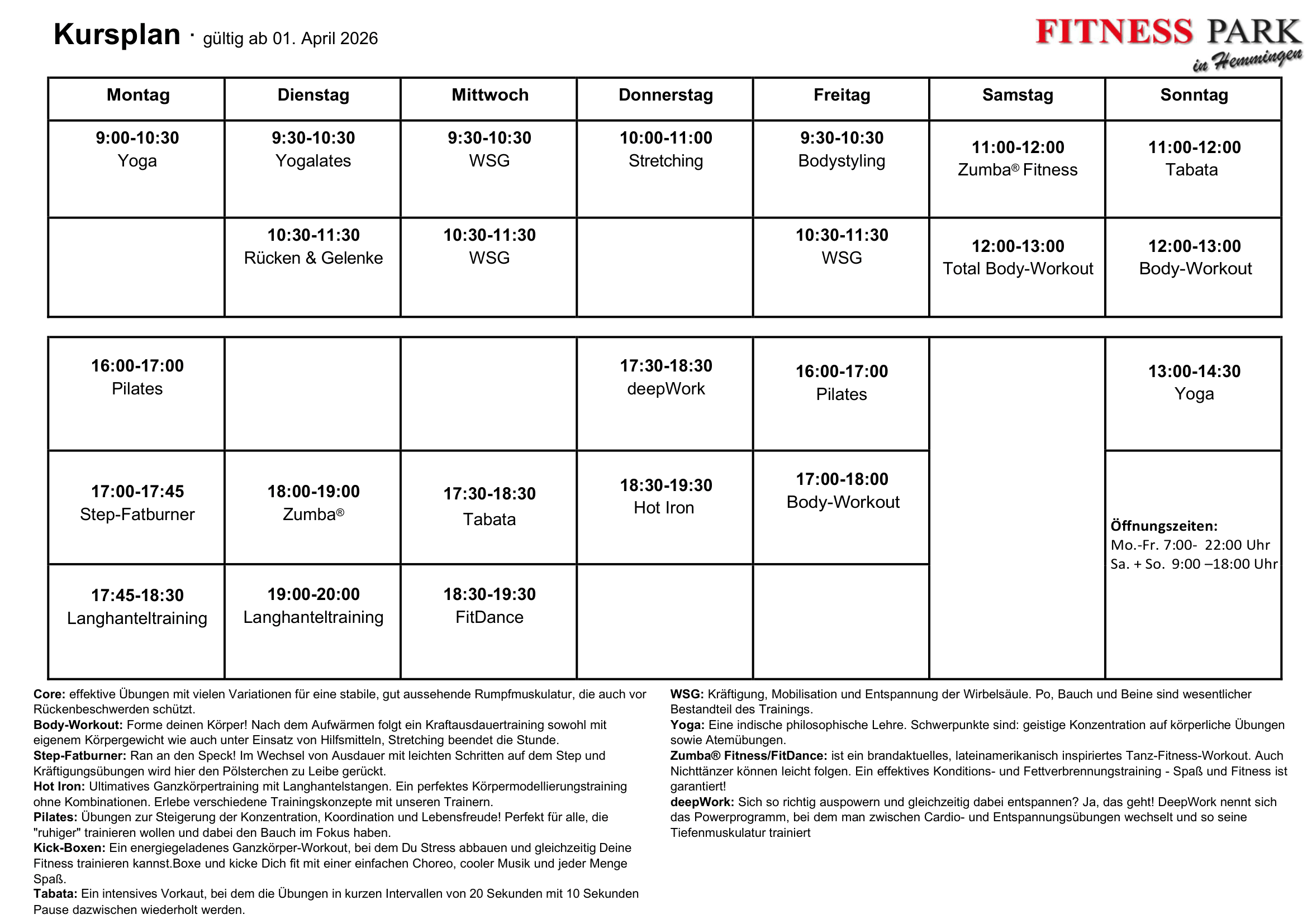 Kursplan · gültig ab 01. April 2026

FITNESS PARK in Hemmingen

| Montag | Dienstag | Mittwoch | Donnerstag | Freitag | Samstag | Sonntag |
|---|---|---|---|---|---|---|
| 9:00-10:30 Yoga | 9:30-10:30 Yogalates | 9:30-10:30 WSG | 10:00-11:00 Stretching | 9:30-10:30 Bodystyling | 11:00-12:00 Zumba® Fitness | 11:00-12:00 Tabata |
| | 10:30-11:30 Rücken & Gelenke | 10:30-11:30 WSG | | 10:30-11:30 WSG | 12:00-13:00 Total Body-Workout | 12:00-13:00 Body-Workout |

| | | | | | | |
|---|---|---|---|---|---|---|
| 16:00-17:00 Pilates | | | 17:30-18:30 deepWork | 16:00-17:00 Pilates | | 13:00-14:30 Yoga |
| 17:00-17:45 Step-Fatburner | 18:00-19:00 Zumba® | 17:30-18:30 Tabata | 18:30-19:30 Hot Iron | 17:00-18:00 Body-Workout | | Öffnungszeiten: Mo.-Fr. 7:00- 22:00 Uhr Sa. + So. 9:00 –18:00 Uhr |
| 17:45-18:30 Langhanteltraining | 19:00-20:00 Langhanteltraining | 18:30-19:30 FitDance | | | | |

Core: effektive Übungen mit vielen Variationen für eine stabile, gut aussehende Rumpfmuskulatur, die auch vor Rückenbeschwerden schützt.
Body-Workout: Forme deinen Körper! Nach dem Aufwärmen folgt ein Kraftausdauertraining sowohl mit eigenem Körpergewicht wie auch unter Einsatz von Hilfsmitteln, Stretching beendet die Stunde.
Step-Fatburner: Ran an den Speck! Im Wechsel von Ausdauer mit leichten Schritten auf dem Step und Kräftigungsübungen wird hier den Pölsterchen zu Leibe gerückt.
Hot Iron: Ultimatives Ganzkörpertraining mit Langhantelstangen. Ein perfektes Körpermodellierungstraining ohne Kombinationen. Erlebe verschiedene Trainingskonzepte mit unseren Trainern.
Pilates: Übungen zur Steigerung der Konzentration, Koordination und Lebensfreude! Perfekt für alle, die "ruhiger" trainieren wollen und dabei den Bauch im Fokus haben.
Kick-Boxen: Ein energiegeladenes Ganzkörper-Workout, bei dem Du Stress abbauen und gleichzeitig Deine Fitness trainieren kannst.Boxe und kicke Dich fit mit einer einfachen Choreo, cooler Musik und jeder Menge Spaß.
Tabata: Ein intensives Vorkaut, bei dem die Übungen in kurzen Intervallen von 20 Sekunden mit 10 Sekunden Pause dazwischen wiederholt werden.

WSG: Kräftigung, Mobilisation und Entspannung der Wirbelsäule. Po, Bauch und Beine sind wesentlicher Bestandteil des Trainings.
Yoga: Eine indische philosophische Lehre. Schwerpunkte sind: geistige Konzentration auf körperliche Übungen sowie Atemübungen.
Zumba® Fitness/FitDance: ist ein brandaktuelles, lateinamerikanisch inspiriertes Tanz-Fitness-Workout. Auch Nichttänzer können leicht folgen. Ein effektives Konditions- und Fettverbrennungstraining - Spaß und Fitness ist garantiert!
deepWork: Sich so richtig auspowern und gleichzeitig dabei entspannen? Ja, das geht! DeepWork nennt sich das Powerprogramm, bei dem man zwischen Cardio- und Entspannungsübungen wechselt und so seine Tiefenmuskulatur trainiert